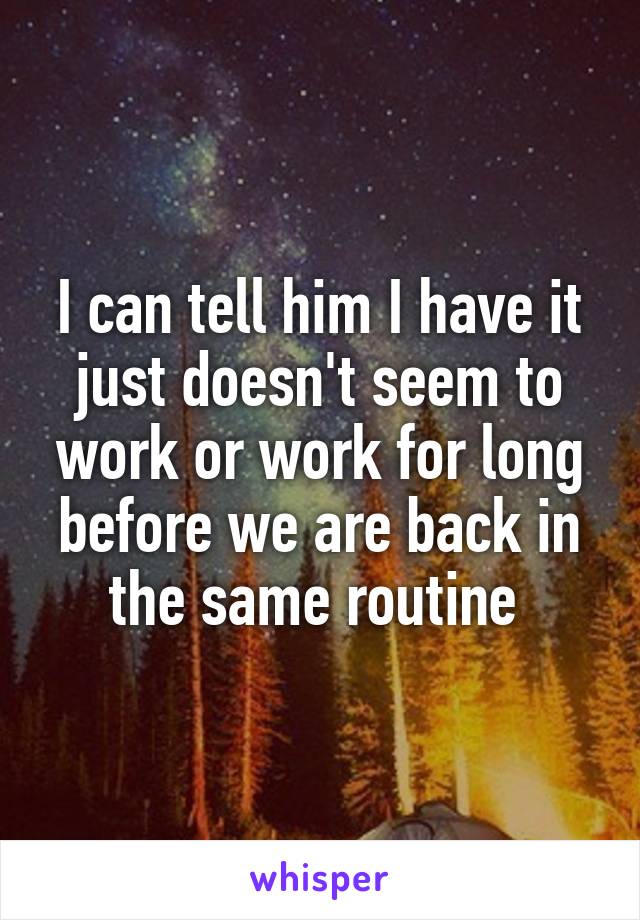 I can tell him I have it just doesn't seem to work or work for long before we are back in the same routine

whisper